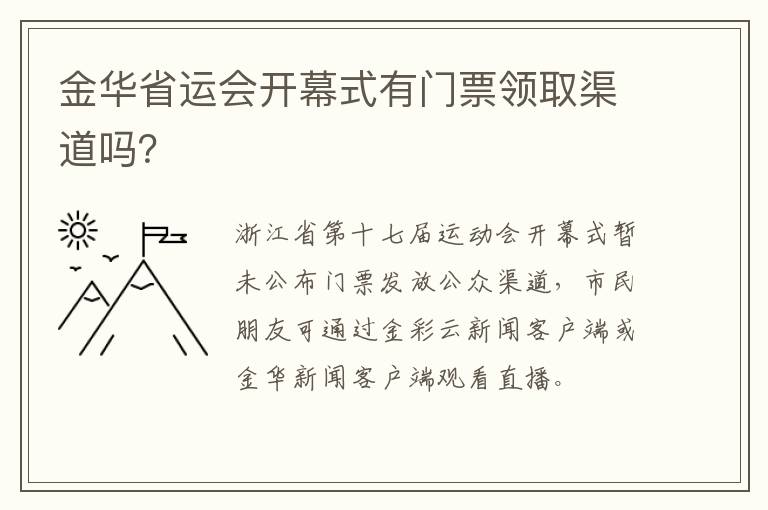 金华省运会开幕式有门票领取渠道吗?

浙江省第十七届运动会开幕式暂未公布门票发放公众渠道，市民朋友可通过金彩云新闻客户端或金华新闻客户端观看直播。